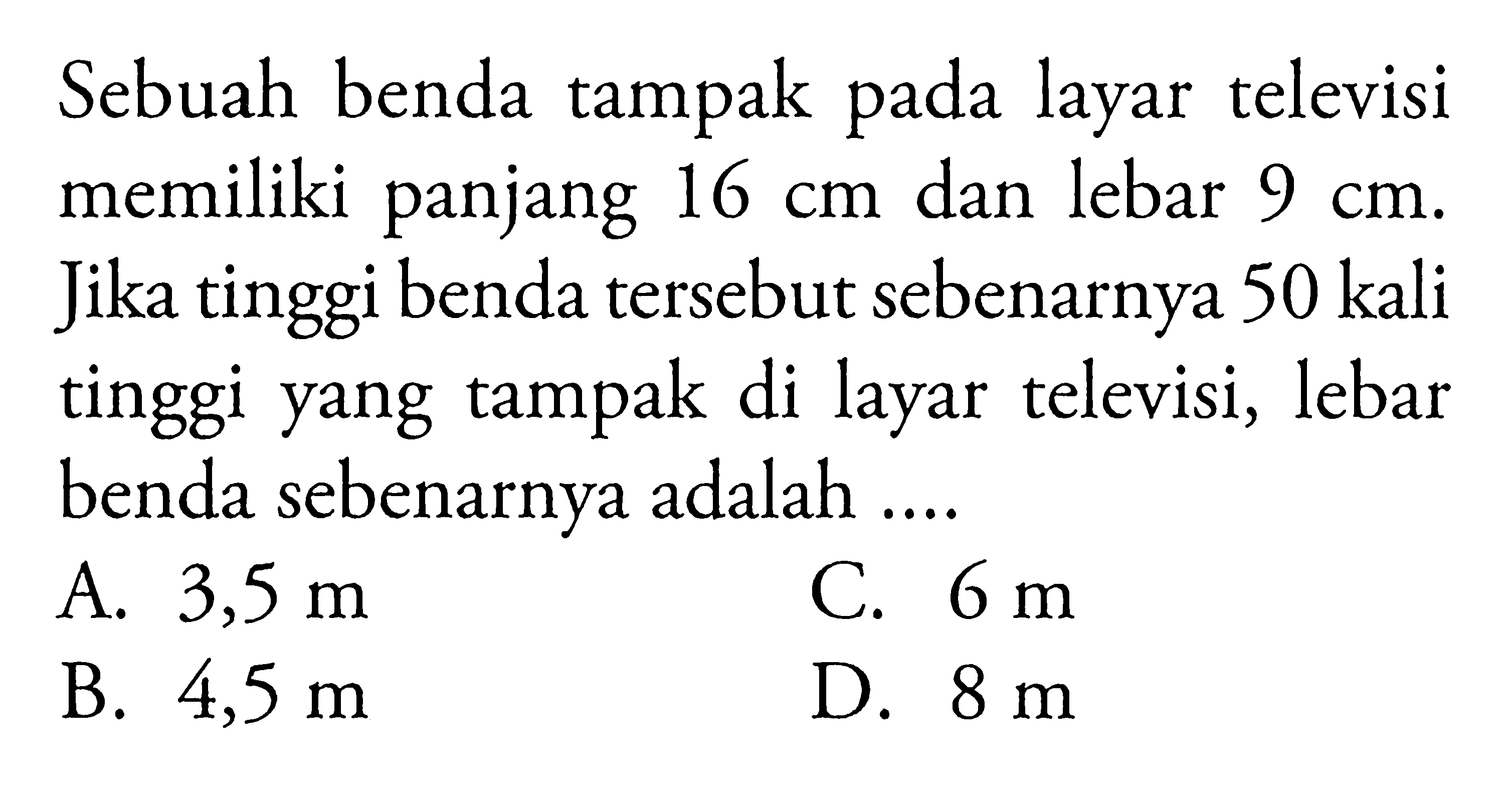 Sebuah benda tampak pada layar televisi memiliki panjang 16 cm dan lebar 9 cm. Jika tinggi benda tersebut sebenarnya 50 kali tinggi yang tampak di layar televisi, lebar benda sebenarnya adalah ....

A. 3,5 m
B. 4,5 m
C. 6 m
D. 8 m